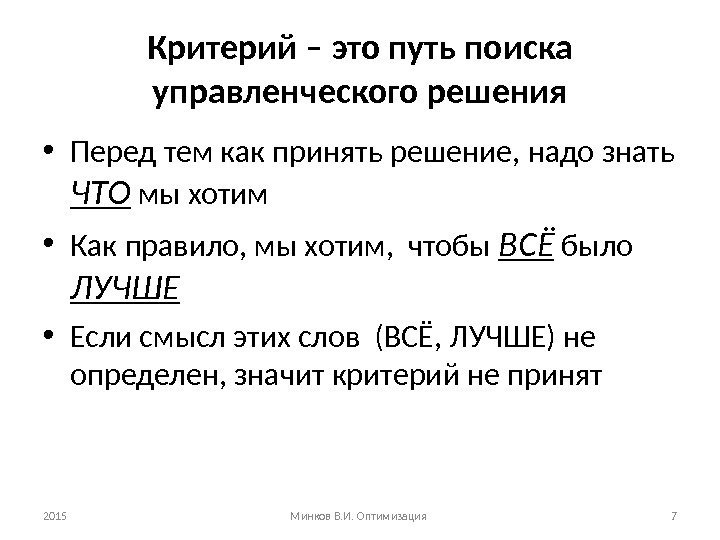 Критерий – это путь поиска управленческого решения

• Перед тем как принять решение, надо знать ЧТО мы хотим

• Как правило, мы хотим, чтобы ВСЁ было ЛУЧШЕ

• Если смысл этих слов (ВСЁ, ЛУЧШЕ) не определен, значит критерий не принят

2015 Минков В.И. Оптимизация 7